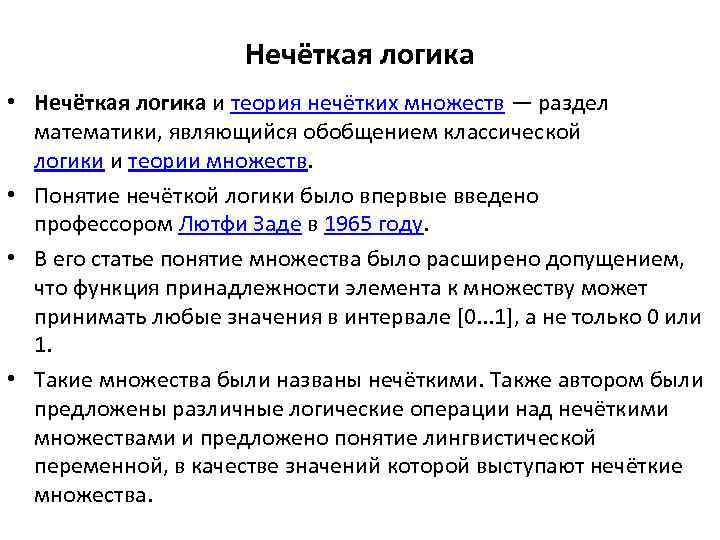 Нечёткая логика

• Нечёткая логика и теория нечётких множеств — раздел математики, являющийся обобщением классической логики и теории множеств.

• Понятие нечёткой логики было впервые введено профессором Лютфи Заде в 1965 году.

• В его статье понятие множества было расширено допущением, что функция принадлежности элемента к множеству может принимать любые значения в интервале [0...1], а не только 0 или 1.

• Такие множества были названы нечёткими. Также автором были предложены различные логические операции над нечёткими множествами и предложено понятие лингвистической переменной, в качестве значений которой выступают нечёткие множества.